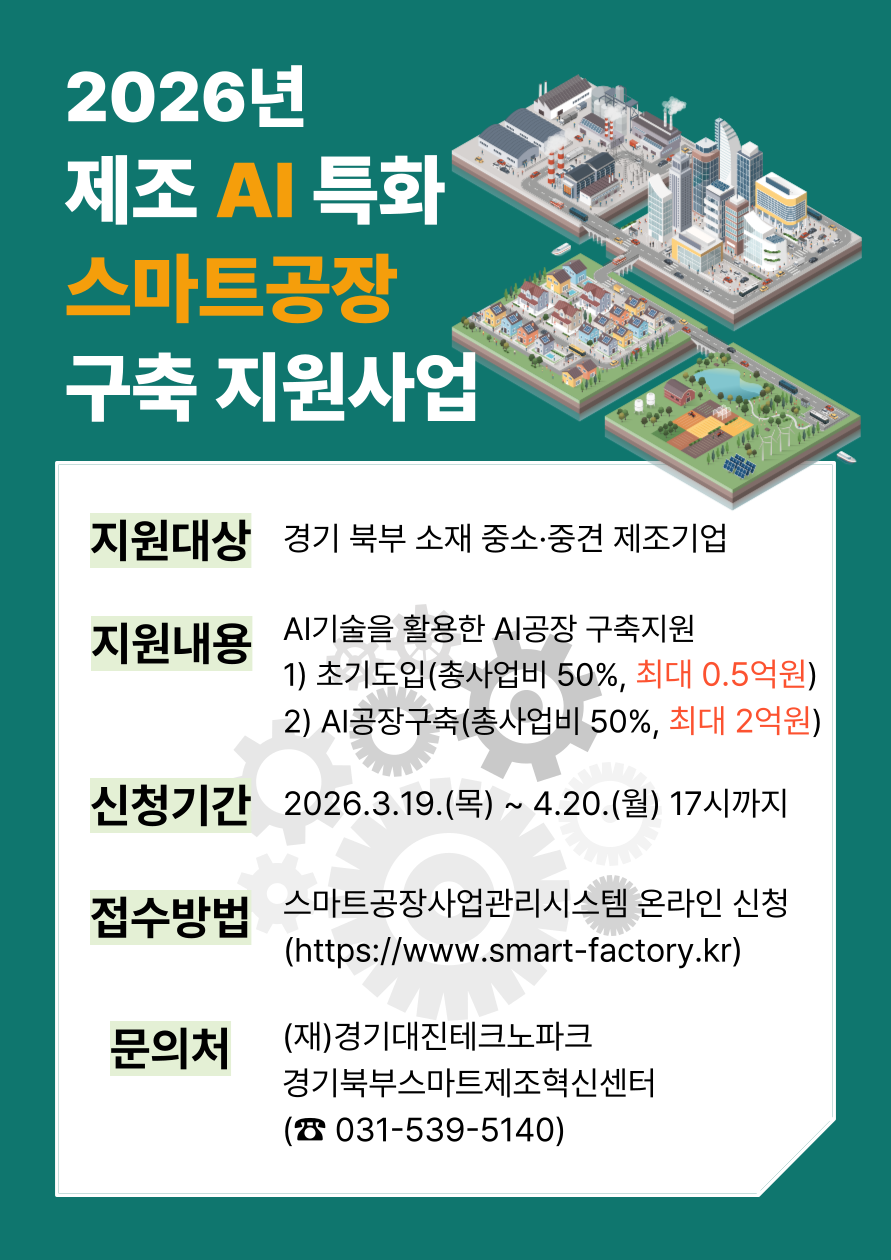 2026년
제조 AI 특화
스마트공장
구축 지원사업

지원대상
경기 북부 소재 중소·중견 제조기업

지원내용
AI기술을 활용한 AI공장 구축지원
1) 초기도입(총사업비 50%, 최대 0.5억원)
2) AI공장구축(총사업비 50%, 최대 2억원)

신청기간
2026.3.19.(목) ~ 4.20.(월) 17시까지

접수방법
스마트공장사업관리시스템 온라인 신청
(https://www.smart-factory.kr)

문의처
(재)경기대진테크노파크
경기북부스마트제조혁신센터
(☎ 031-539-5140)